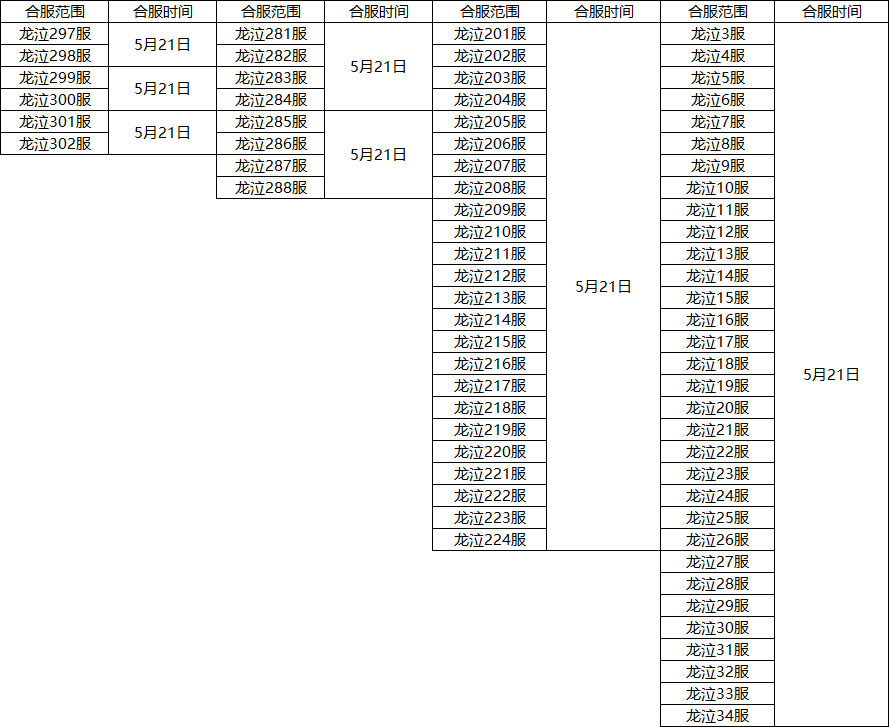 | 合服范围 | 合服时间 | 合服范围 | 合服时间 | 合服范围 | 合服时间 | 合服范围 | 合服时间 |
|---|---|---|---|---|---|---|---|
| 龙泣297服 | 5月21日 | 龙泣281服 | 5月21日 | 龙泣201服 | 5月21日 | 龙泣3服 | 5月21日 |
| 龙泣298服 | | 龙泣282服 | | 龙泣202服 | | 龙泣4服 | |
| 龙泣299服 | 5月21日 | 龙泣283服 | | 龙泣203服 | | 龙泣5服 | |
| 龙泣300服 | | 龙泣284服 | | 龙泣204服 | | 龙泣6服 | |
| 龙泣301服 | 5月21日 | 龙泣285服 | 5月21日 | 龙泣205服 | | 龙泣7服 | |
| 龙泣302服 | | 龙泣286服 | | 龙泣206服 | | 龙泣8服 | |
| | | 龙泣287服 | | 龙泣207服 | | 龙泣9服 | |
| | | 龙泣288服 | | 龙泣208服 | | 龙泣10服 | |
| | | | | 龙泣209服 | | 龙泣11服 | |
| | | | | 龙泣210服 | | 龙泣12服 | |
| | | | | 龙泣211服 | | 龙泣13服 | |
| | | | | 龙泣212服 | | 龙泣14服 | |
| | | | | 龙泣213服 | | 龙泣15服 | |
| | | | | 龙泣214服 | | 龙泣16服 | |
| | | | | 龙泣215服 | | 龙泣17服 | |
| | | | | 龙泣216服 | | 龙泣18服 | |
| | | | | 龙泣217服 | | 龙泣19服 | |
| | | | | 龙泣218服 | | 龙泣20服 | |
| | | | | 龙泣219服 | | 龙泣21服 | |
| | | | | 龙泣220服 | | 龙泣22服 | |
| | | | | 龙泣221服 | | 龙泣23服 | |
| | | | | 龙泣222服 | | 龙泣24服 | |
| | | | | 龙泣223服 | | 龙泣25服 | |
| | | | | 龙泣224服 | | 龙泣26服 | |
| | | | | | | 龙泣27服 | |
| | | | | | | 龙泣28服 | |
| | | | | | | 龙泣29服 | |
| | | | | | | 龙泣30服 | |
| | | | | | | 龙泣31服 | |
| | | | | | | 龙泣32服 | |
| | | | | | | 龙泣33服 | |
| | | | | | | 龙泣34服 | |